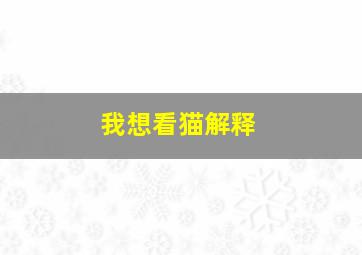 我想看猫解释